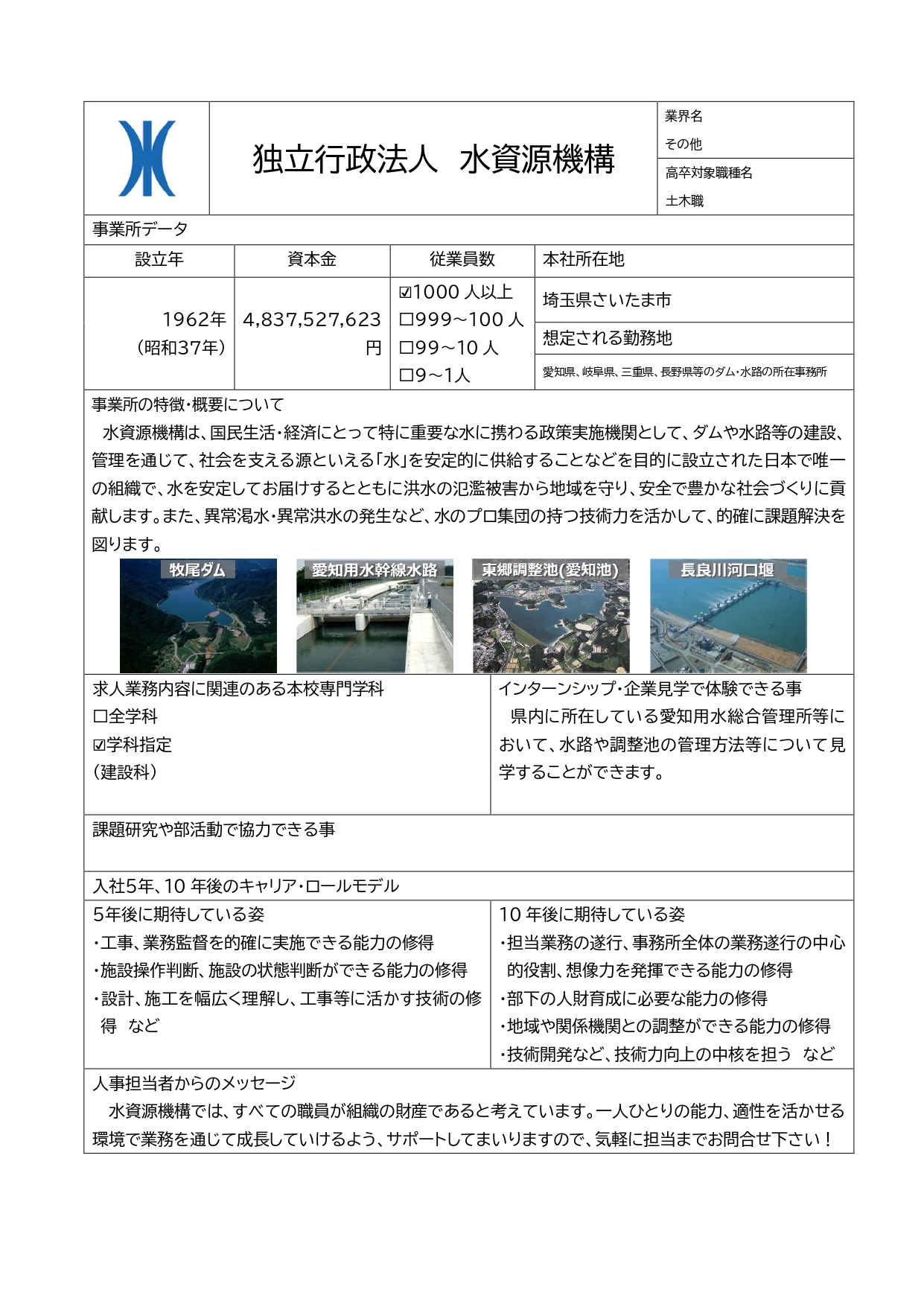 独立行政法人　水資源機構

業界名
その他
高卒対象職種名
土木職

事業所データ

| 設立年 | 資本金 | 従業員数 | 本社所在地 |
|---|---|---|---|
| 1962年（昭和37年） | 4,837,527,623円 | ☑1000 人以上 □999～100 人 □99～10 人 □9～1人 | 埼玉県さいたま市 |
| | | | 想定される勤務地 |
| | | | 愛知県、岐阜県、三重県、長野県等のダム・水路の所在事務所 |

事業所の特徴・概要について
水資源機構は、国民生活・経済にとって特に重要な水に携わる政策実施機関として、ダムや水路等の建設、管理を通じて、社会を支える源といえる「水」を安定的に供給することなどを目的に設立された日本で唯一の組織で、水を安定してお届けするとともに洪水の氾濫被害から地域を守り、安全で豊かな社会づくりに貢献します。また、異常渇水・異常洪水の発生など、水のプロ集団の持つ技術力を活かして、的確に課題解決を図ります。

牧尾ダム　愛知用水幹線水路　東郷調整池(愛知池)　長良川河口堰

求人業務内容に関連のある本校専門学科
□全学科
☑学科指定
（建設科）

インターンシップ・企業見学で体験できる事
県内に所在している愛知用水総合管理所等において、水路や調整池の管理方法等について見学することができます。

課題研究や部活動で協力できる事

入社5年、10 年後のキャリア・ロールモデル

5年後に期待している姿
・工事、業務監督を的確に実施できる能力の修得
・施設操作判断、施設の状態判断ができる能力の修得
・設計、施工を幅広く理解し、工事等に活かす技術の修得　など

10 年後に期待している姿
・担当業務の遂行、事務所全体の業務遂行の中心的役割、想像力を発揮できる能力の修得
・部下の人財育成に必要な能力の修得
・地域や関係機関との調整ができる能力の修得
・技術開発など、技術力向上の中核を担う　など

人事担当者からのメッセージ
水資源機構では、すべての職員が組織の財産であると考えています。一人ひとりの能力、適性を活かせる環境で業務を通じて成長していけるよう、サポートしてまいりますので、気軽に担当までお問合せ下さい！